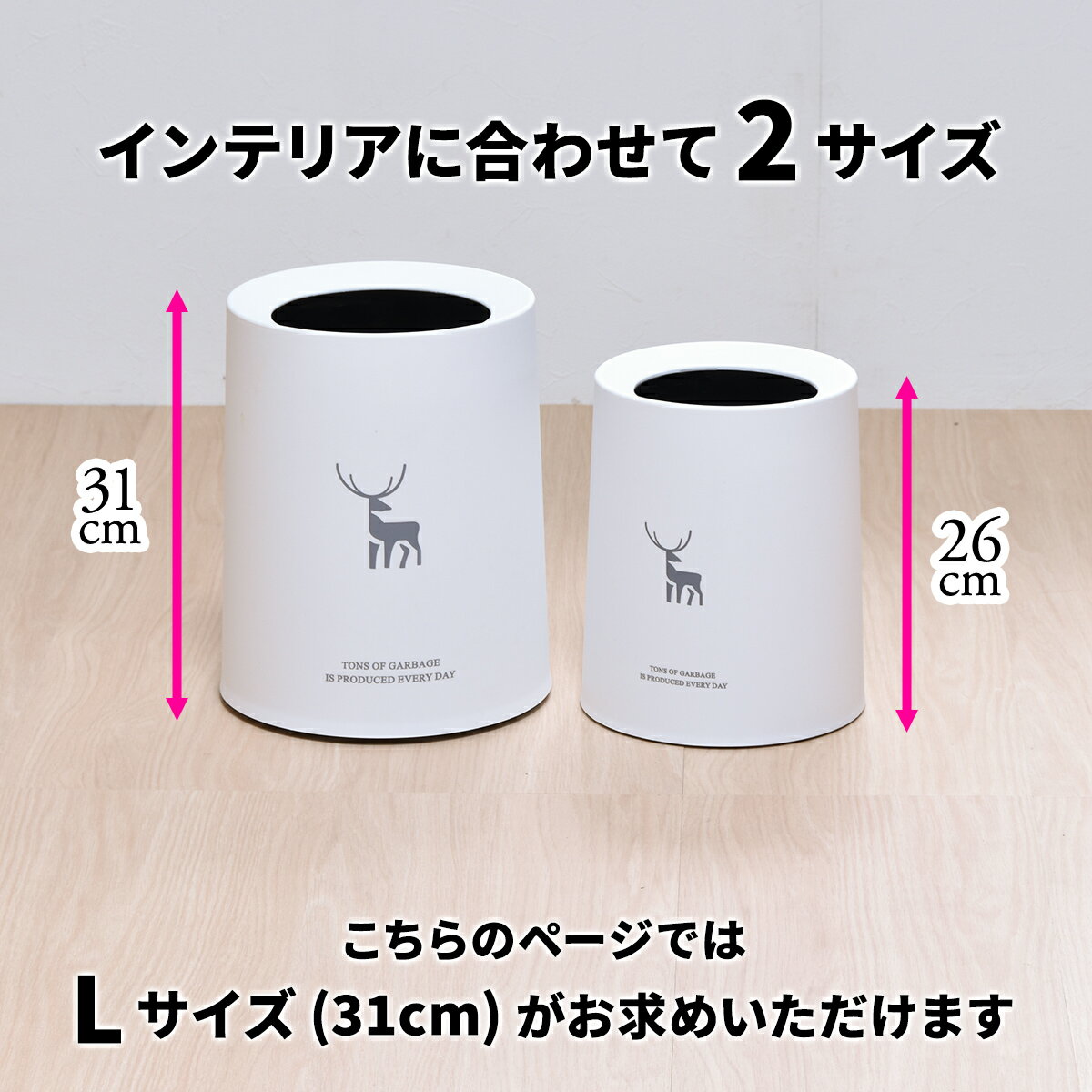 インテリアに合わせて 2 サイズ

31 cm

TONS OF GARBAGE
IS PRODUCED EVERY DAY

TONS OF GARBAGE
IS PRODUCED EVERY DAY

26 cm

こちらのページでは
L サイズ (31cm) がお求めいただけます